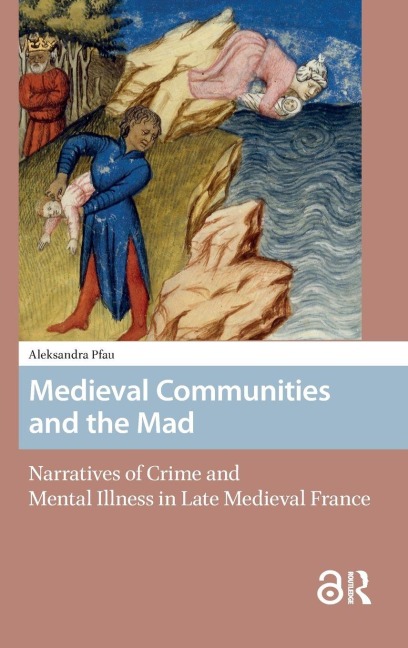 Aleksandra Pfau

Medieval Communities and the Mad

Narratives of Crime and Mental Illness in Late Medieval France

ROUTLEDGE